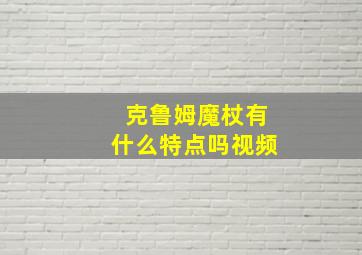 克鲁姆魔杖有什么特点吗视频